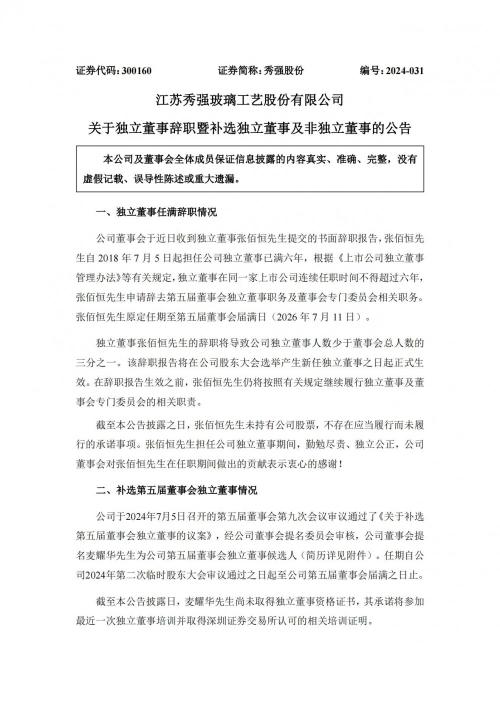 证券代码：300160　　证券简称：秀强股份　　编号：2024-031

江苏秀强玻璃工艺股份有限公司
关于独立董事辞职暨补选独立董事及非独立董事的公告

本公司及董事会全体成员保证信息披露的内容真实、准确、完整，没有虚假记载、误导性陈述或重大遗漏。

一、独立董事任满辞职情况

公司董事会于近日收到独立董事张佰恒先生提交的书面辞职报告，张佰恒先生自 2018 年 7 月 5 日起担任公司独立董事已满六年，根据《上市公司独立董事管理办法》等有关规定，独立董事在同一家上市公司连续任职时间不得超过六年，张佰恒先生申请辞去第五届董事会独立董事职务及董事会专门委员会相关职务。张佰恒先生原定任期至第五届董事会届满日（2026 年 7 月 11 日）。

独立董事张佰恒先生的辞职将导致公司独立董事人数少于董事会总人数的三分之一，该辞职报告将在公司股东大会选举产生新任独立董事之日起正式生效。在辞职报告生效之前，张佰恒先生仍将按照有关规定继续履行独立董事及董事会专门委员会的相关职责。

截至本公告披露之日，张佰恒先生未持有公司股票，不存在应当履行而未履行的承诺事项。张佰恒先生担任公司独立董事期间，勤勉尽责、独立公正，公司董事会对张佰恒先生在任职期间做出的贡献表示衷心的感谢！

二、补选第五届董事会独立董事情况

公司于2024年7月5日召开的第五届董事会第九次会议审议通过了《关于补选第五届董事会独立董事的议案》，经公司董事会提名委员会审核，公司董事会提名麦耀华先生为公司第五届董事会独立董事候选人（简历详见附件）。任期自公司2024年第二次临时股东大会审议通过之日起至公司第五届董事会届满之日止。

截至本公告披露日，麦耀华先生尚未取得独立董事资格证书，其承诺将参加最近一次独立董事培训并取得深圳证券交易所认可的相关培训证明。